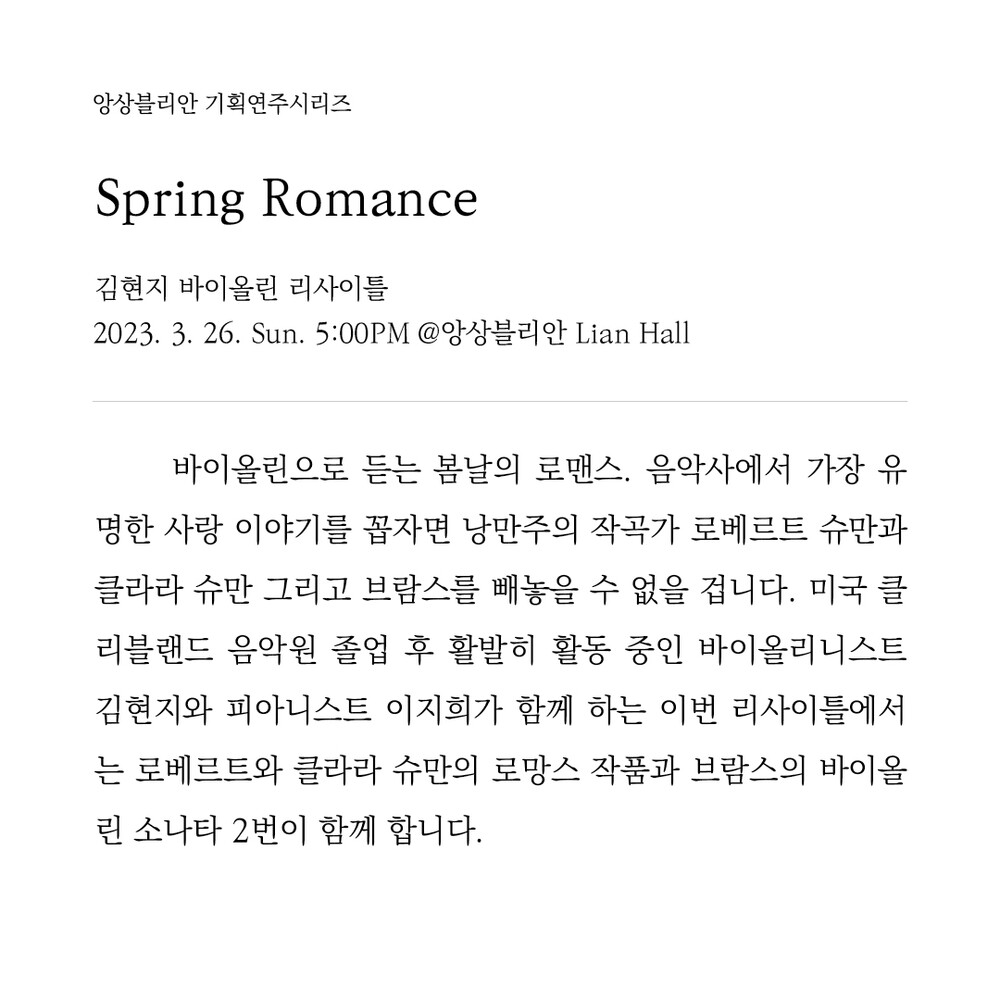 앙상블리안 기획연주시리즈

Spring Romance

김현지 바이올린 리사이틀
2023. 3. 26. Sun. 5:00PM @앙상블리안 Lian Hall

바이올린으로 듣는 봄날의 로맨스. 음악사에서 가장 유명한 사랑 이야기를 꼽자면 낭만주의 작곡가 로베르트 슈만과 클라라 슈만 그리고 브람스를 빼놓을 수 없을 겁니다. 미국 클리블랜드 음악원 졸업 후 활발히 활동 중인 바이올리니스트 김현지와 피아니스트 이지희가 함께 하는 이번 리사이틀에서는 로베르트와 클라라 슈만의 로망스 작품과 브람스의 바이올린 소나타 2번이 함께 합니다.